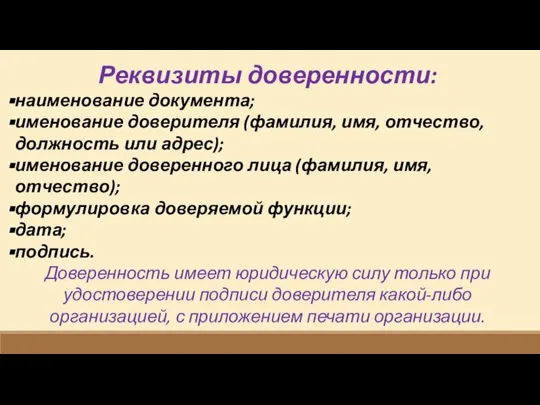 Реквизиты доверенности:

▪наименование документа;
▪именование доверителя (фамилия, имя, отчество, должность или адрес);
▪именование доверенного лица (фамилия, имя, отчество);
▪формулировка доверяемой функции;
▪дата;
▪подпись.

Доверенность имеет юридическую силу только при удостоверении подписи доверителя какой-либо организацией, с приложением печати организации.